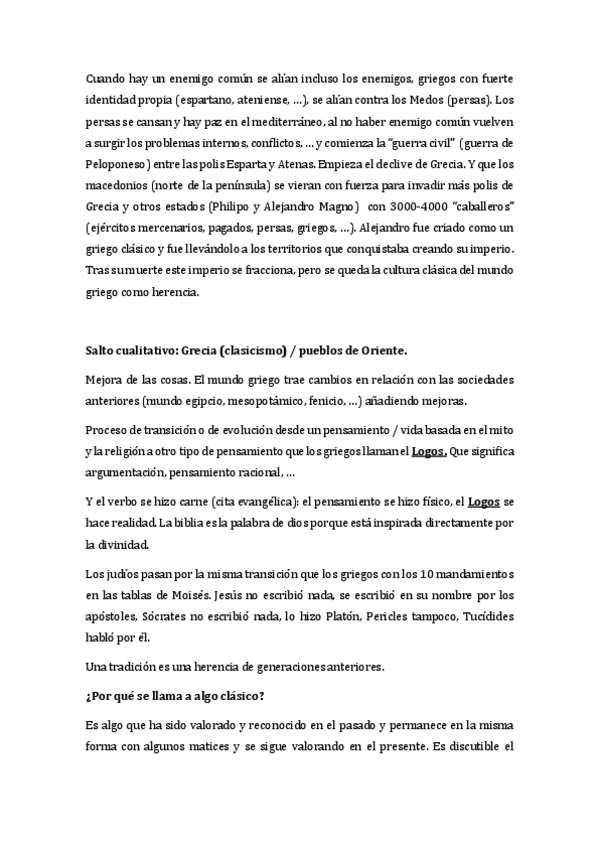 Cuando hay un enemigo común se alían incluso los enemigos, griegos con fuerte identidad propia (espartano, ateniense, …), se alían contra los Medos (persas). Los persas se cansan y hay paz en el mediterráneo, al no haber enemigo común vuelven a surgir los problemas internos, conflictos, … y comienza la "guerra civil" (guerra de Peloponeso) entre las polis Esparta y Atenas. Empieza el declive de Grecia. Y que los macedonios (norte de la península) se vieran con fuerza para invadir más polis de Grecia y otros estados (Philipo y Alejandro Magno) con 3000-4000 "caballeros" (ejércitos mercenarios, pagados, persas, griegos, …). Alejandro fue criado como un griego clásico y fue llevándolo a los territorios que conquistaba creando su imperio. Tras su muerte este imperio se fracciona, pero se queda la cultura clásica del mundo griego como herencia.

Salto cualitativo: Grecia (clasicismo) / pueblos de Oriente.

Mejora de las cosas. El mundo griego trae cambios en relación con las sociedades anteriores (mundo egipcio, mesopotámico, fenicio, …) añadiendo mejoras.

Proceso de transición o de evolución desde un pensamiento / vida basada en el mito y la religión a otro tipo de pensamiento que los griegos llaman el Logos. Que significa argumentación, pensamiento racional, …

Y el verbo se hizo carne (cita evangélica): el pensamiento se hizo físico, el Logos se hace realidad. La biblia es la palabra de dios porque está inspirada directamente por la divinidad.

Los judíos pasan por la misma transición que los griegos con los 10 mandamientos en las tablas de Moisés. Jesús no escribió nada, se escribió en su nombre por los apóstoles, Sócrates no escribió nada, lo hizo Platón, Pericles tampoco, Tucídides habló por él.

Una tradición es una herencia de generaciones anteriores.

¿Por qué se llama a algo clásico?

Es algo que ha sido valorado y reconocido en el pasado y permanece en la misma forma con algunos matices y se sigue valorando en el presente. Es discutible el